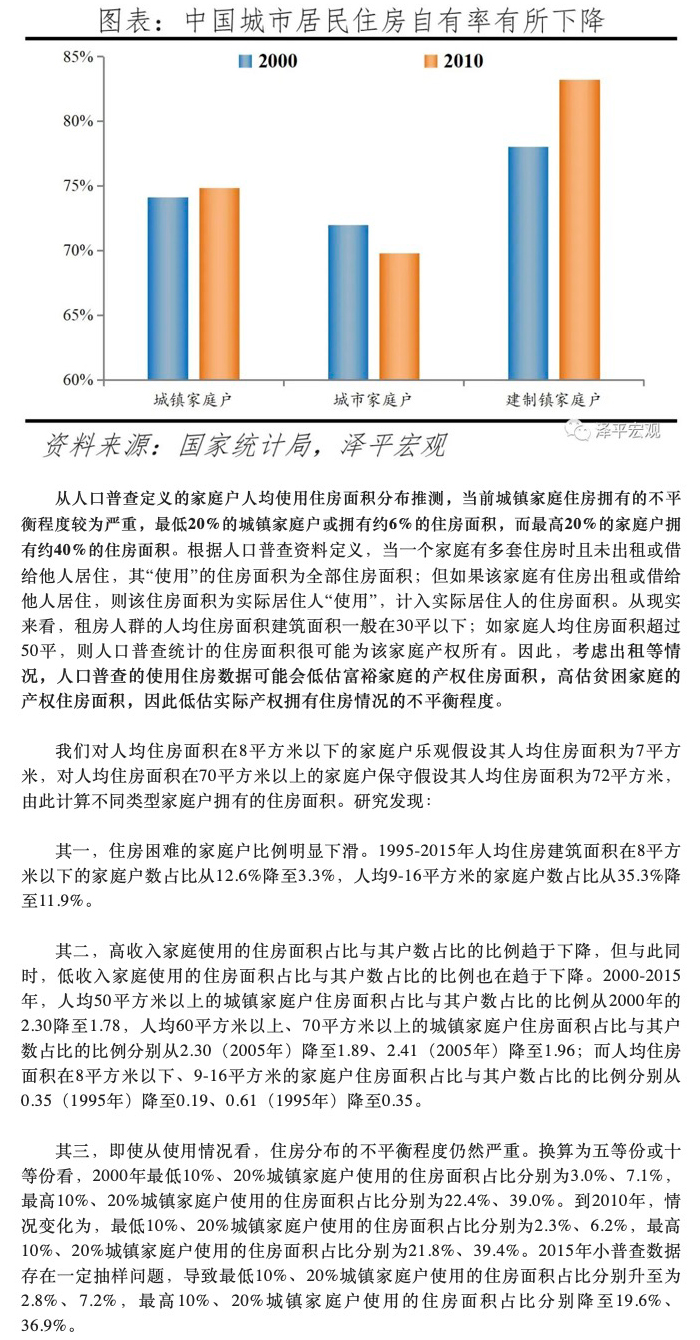 图表：中国城市居民住房自有率有所下降

85%
80%
75%
70%
65%
60%

2000
2010

城镇家庭户
城市家庭户
建制镇家庭户

资料来源：国家统计局，泽平宏观

泽平宏观

从人口普查定义的家庭户人均使用住房面积分布推测，当前城镇家庭住房拥有的不平衡程度较为严重，最低20%的城镇家庭户或拥有约6%的住房面积，而最高20%的家庭户拥有约40%的住房面积。根据人口普查资料定义，当一个家庭有多套住房时且未出租或借给他人居住，其“使用”的住房面积为全部住房面积；但如果该家庭有住房出租或借给他人居住，则该住房面积为实际居住人“使用”，计入实际居住人的住房面积。从现实来看，租房人群的人均住房面积建筑面积一般在30平以下；如家庭人均住房面积超过50平，则人口普查统计的住房面积很可能为该家庭产权所有。因此，考虑出租等情况，人口普查的使用住房数据可能会低估富裕家庭的产权住房面积，高估贫困家庭的产权住房面积，因此低估实际产权拥有住房情况的不平衡程度。

我们对人均住房面积在8平方米以下的家庭户乐观假设其人均住房面积为7平方米，对人均住房面积在70平方米以上的家庭户保守假设其人均住房面积为72平方米，由此计算不同类型家庭户拥有的住房面积。研究发现：

其一，住房困难的家庭户比例明显下滑。1995-2015年人均住房建筑面积在8平方米以下的家庭户数占比从12.6%降至3.3%，人均9-16平方米的家庭户数占比从35.3%降至11.9%。

其二，高收入家庭使用的住房面积占比与其户数占比的比例趋于下降，但与此同时，低收入家庭使用的住房面积占比与其户数占比的比例也在趋于下降。2000-2015年，人均50平方米以上的城镇家庭户住房面积占比与其户数占比的比例从2000年的2.30降至1.78，人均60平方米以上、70平方米以上的城镇家庭户住房面积占比与其户数占比的比例分别从2.30（2005年）降至1.89、2.41（2005年）降至1.96；而人均住房面积在8平方米以下、9-16平方米的家庭户住房面积占比与其户数占比的比例分别从0.35（1995年）降至0.19、0.61（1995年）降至0.35。

其三，即使从使用情况看，住房分布的不平衡程度仍然严重。换算为五等份或十等份看，2000年最低10%、20%城镇家庭户使用的住房面积占比分别为3.0%、7.1%，最高10%、20%城镇家庭户使用的住房面积占比分别为22.4%、39.0%。到2010年，情况变化为，最低10%、20%城镇家庭户使用的住房面积占比分别为2.3%、6.2%，最高10%、20%城镇家庭户使用的住房面积占比分别为21.8%、39.4%。2015年小普查数据存在一定抽样问题，导致最低10%、20%城镇家庭户使用的住房面积占比分别升至为2.8%、7.2%，最高10%、20%城镇家庭户使用的住房面积占比分别降至19.6%、36.9%。